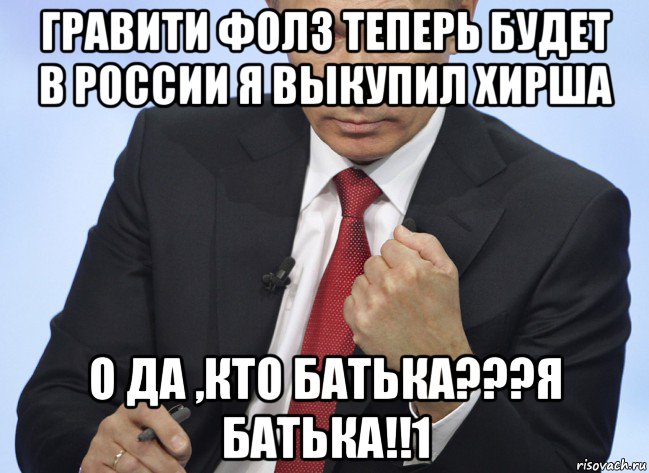 ГРАВИТИ ФОЛЗ ТЕПЕРЬ БУДЕТ В РОССИИ Я ВЫКУПИЛ ХИРША

О ДА ,КТО БАТЬКА???Я БАТЬКА!!1

risovach.ru